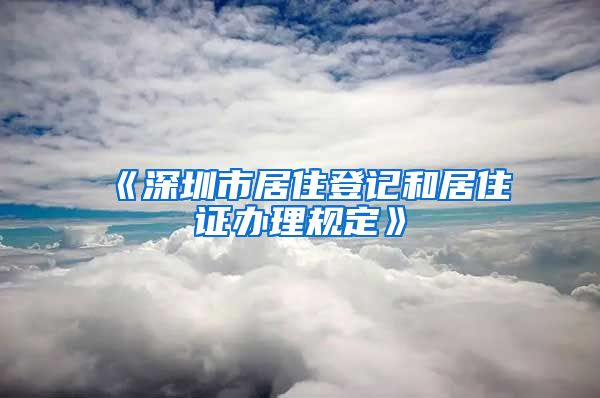 《深圳市居住登记和居住证办理规定》